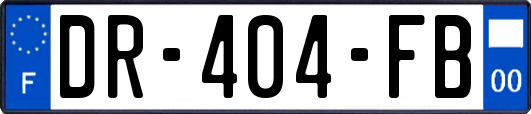 F
DR-404-FB
00